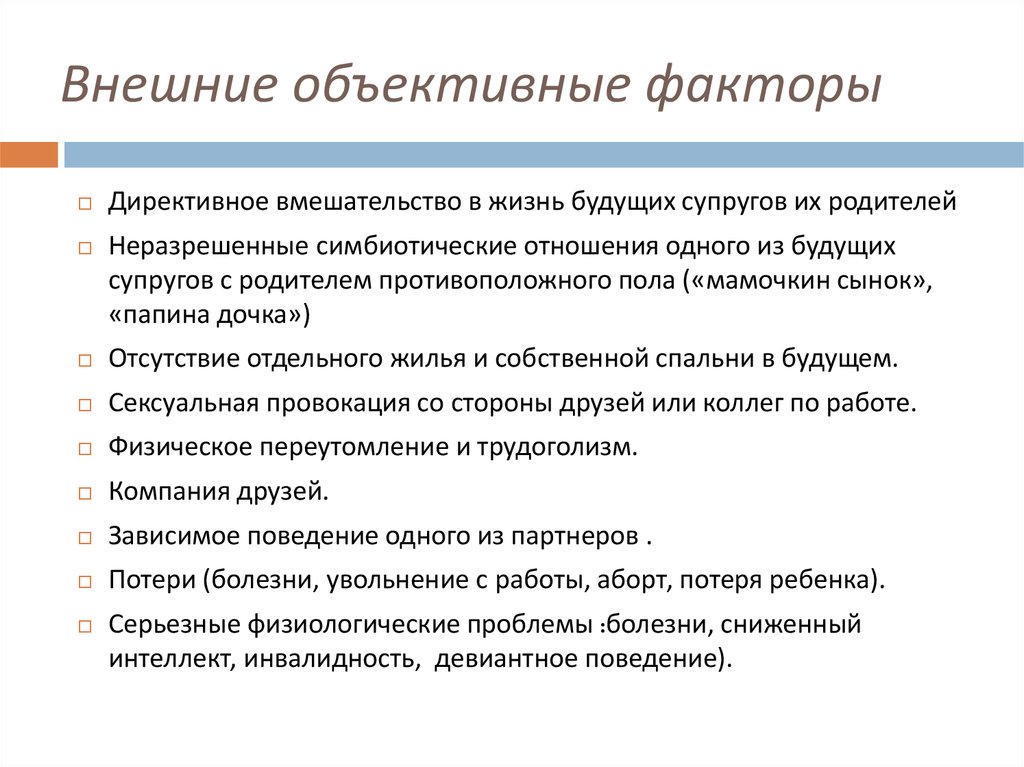 Внешние объективные факторы

□ Директивное вмешательство в жизнь будущих супругов их родителей
□ Неразрешенные симбиотические отношения одного из будущих супругов с родителем противоположного пола («мамочкин сынок», «папина дочка»)
□ Отсутствие отдельного жилья и собственной спальни в будущем.
□ Сексуальная провокация со стороны друзей или коллег по работе.
□ Физическое переутомление и трудоголизм.
□ Компания друзей.
□ Зависимое поведение одного из партнеров .
□ Потери (болезни, увольнение с работы, аборт, потеря ребенка).
□ Серьезные физиологические проблемы :болезни, сниженный интеллект, инвалидность, девиантное поведение).